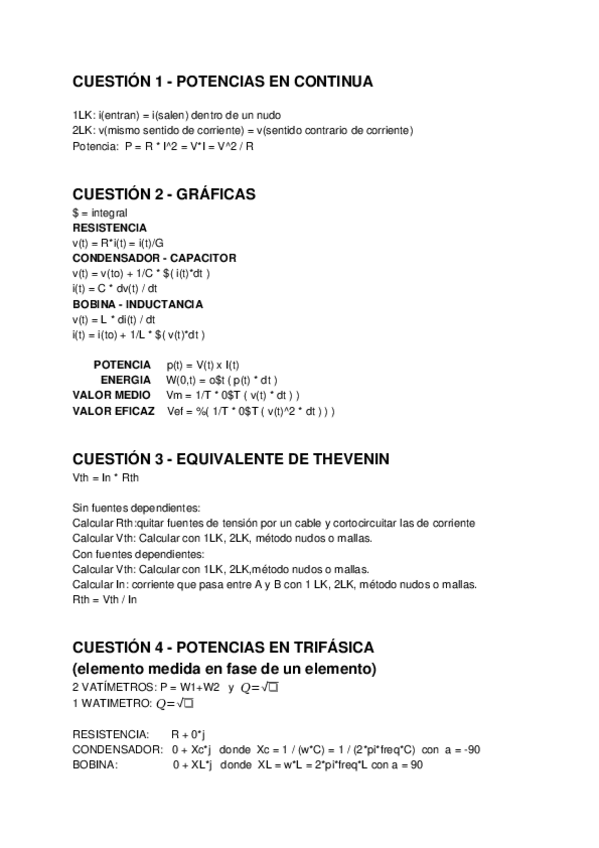 CUESTIÓN 1 - POTENCIAS EN CONTINUA

1LK: i(entran) = i(salen) dentro de un nudo
2LK: v(mismo sentido de corriente) = v(sentido contrario de corriente)
Potencia: P = R * I^2 = V*I = V^2 / R

CUESTIÓN 2 - GRÁFICAS
$ = integral
RESISTENCIA
v(t) = R*i(t) = i(t)/G
CONDENSADOR - CAPACITOR
v(t) = v(to) + 1/C * $( i(t)*dt )
i(t) = C * dv(t) / dt
BOBINA - INDUCTANCIA
v(t) = L * di(t) / dt
i(t) = i(to) + 1/L * $( v(t)*dt )

POTENCIA p(t) = V(t) x I(t)
ENERGIA W(0,t) = o$t ( p(t) * dt )
VALOR MEDIO Vm = 1/T * 0$T ( v(t) * dt ) )
VALOR EFICAZ Vef = %( 1/T * 0$T ( v(t)^2 * dt ) ) )

CUESTIÓN 3 - EQUIVALENTE DE THEVENIN
Vth = In * Rth

Sin fuentes dependientes:
Calcular Rth:quitar fuentes de tensión por un cable y cortocircuitar las de corriente
Calcular Vth: Calcular con 1LK, 2LK, método nudos o mallas.
Con fuentes dependientes:
Calcular Vth: Calcular con 1LK, 2LK,método nudos o mallas.
Calcular In: corriente que pasa entre A y B con 1 LK, 2LK, método nudos o mallas.
Rth = Vth / In

CUESTIÓN 4 - POTENCIAS EN TRIFÁSICA
(elemento medida en fase de un elemento)
2 VATÍMETROS: P = W1+W2 y $Q=\sqrt{\square}$
1 WATIMETRO: $Q=\sqrt{\square}$

RESISTENCIA: R + 0*j
CONDENSADOR: 0 + Xc*j donde Xc = 1 / (w*C) = 1 / (2*pi*freq*C) con a = -90
BOBINA: 0 + XL*j donde XL = w*L = 2*pi*freq*L con a = 90